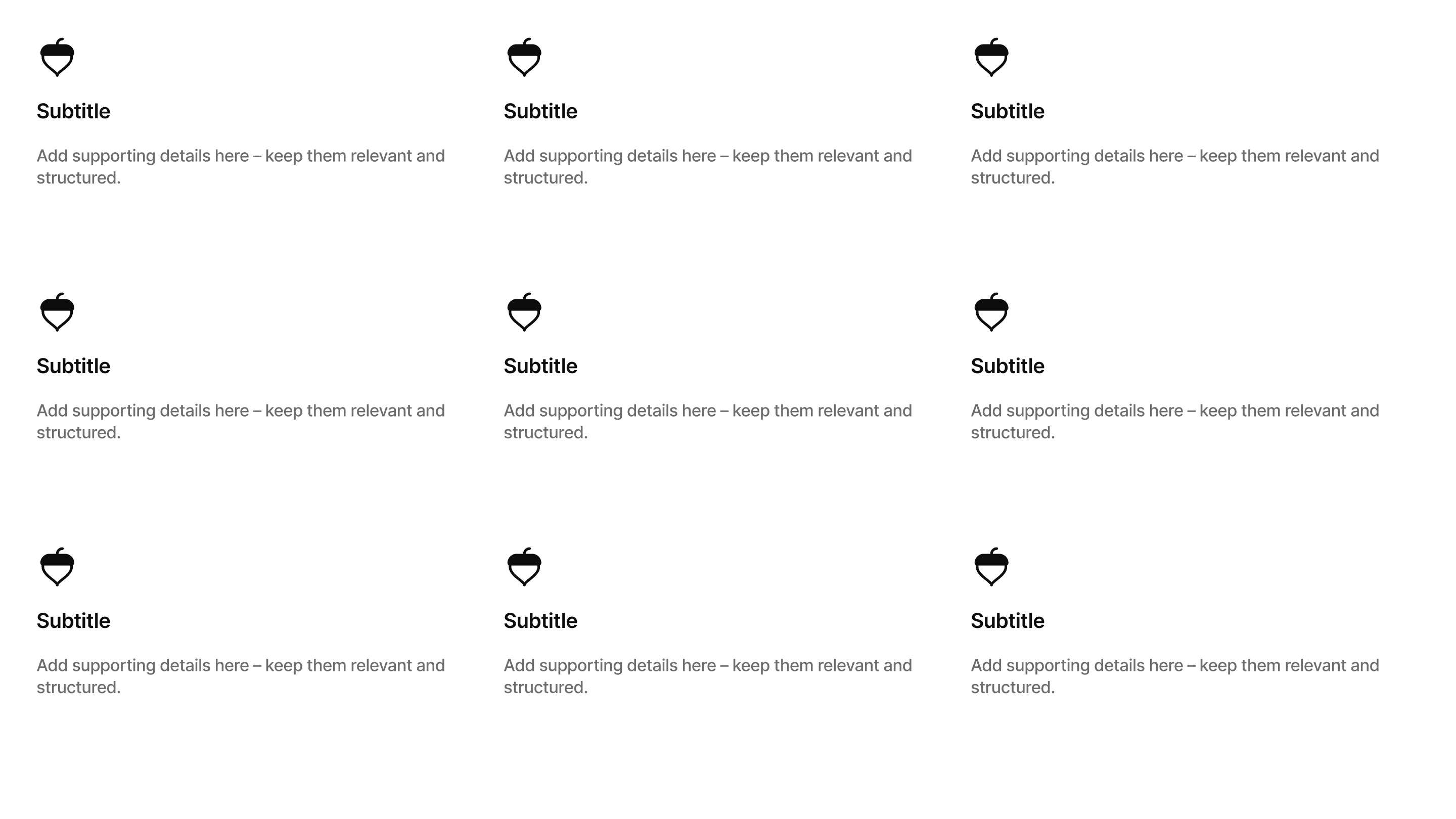 Subtitle

Add supporting details here – keep them relevant and structured.

Subtitle

Add supporting details here – keep them relevant and structured.

Subtitle

Add supporting details here – keep them relevant and structured.

Subtitle

Add supporting details here – keep them relevant and structured.

Subtitle

Add supporting details here – keep them relevant and structured.

Subtitle

Add supporting details here – keep them relevant and structured.

Subtitle

Add supporting details here – keep them relevant and structured.

Subtitle

Add supporting details here – keep them relevant and structured.

Subtitle

Add supporting details here – keep them relevant and structured.